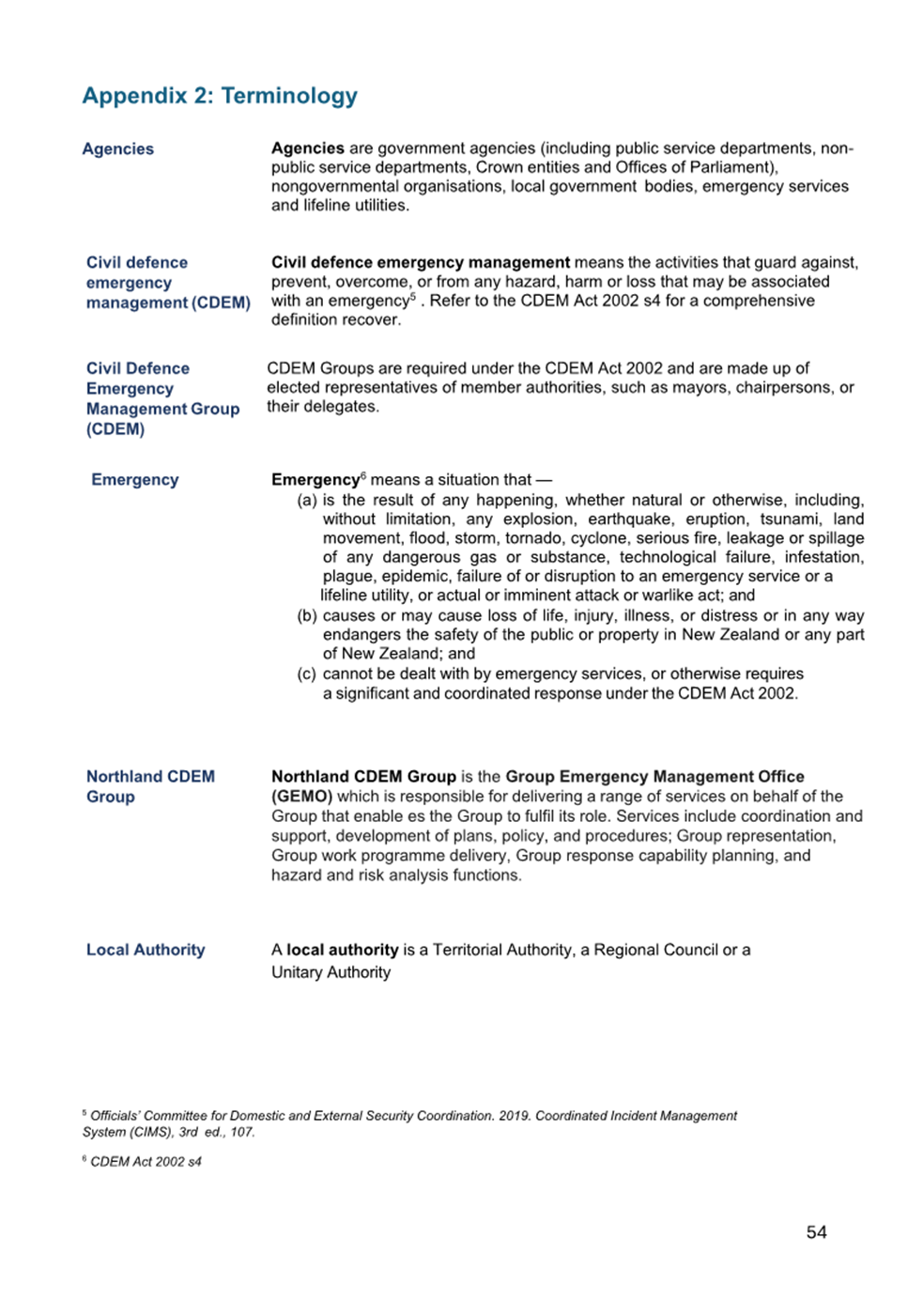 Appendix 2: Terminology

Agencies

Agencies are government agencies (including public service departments, non-public service departments, Crown entities and Offices of Parliament), nongovernmental organisations, local government bodies, emergency services and lifeline utilities.

Civil defence emergency management (CDEM)

Civil defence emergency management means the activities that guard against, prevent, overcome, or from any hazard, harm or loss that may be associated with an emergency$^5$ . Refer to the CDEM Act 2002 s4 for a comprehensive definition recover.

Civil Defence Emergency Management Group (CDEM)

CDEM Groups are required under the CDEM Act 2002 and are made up of elected representatives of member authorities, such as mayors, chairpersons, or their delegates.

Emergency

Emergency$^6$ means a situation that —
(a) is the result of any happening, whether natural or otherwise, including, without limitation, any explosion, earthquake, eruption, tsunami, land movement, flood, storm, tornado, cyclone, serious fire, leakage or spillage of any dangerous gas or substance, technological failure, infestation, plague, epidemic, failure of or disruption to an emergency service or a lifeline utility, or actual or imminent attack or warlike act; and
(b) causes or may cause loss of life, injury, illness, or distress or in any way endangers the safety of the public or property in New Zealand or any part of New Zealand; and
(c) cannot be dealt with by emergency services, or otherwise requires a significant and coordinated response under the CDEM Act 2002.

Northland CDEM Group

Northland CDEM Group is the Group Emergency Management Office (GEMO) which is responsible for delivering a range of services on behalf of the Group that enable es the Group to fulfil its role. Services include coordination and support, development of plans, policy, and procedures; Group representation, Group work programme delivery, Group response capability planning, and hazard and risk analysis functions.

Local Authority

A local authority is a Territorial Authority, a Regional Council or a Unitary Authority

$^5$ Officials' Committee for Domestic and External Security Coordination. 2019. Coordinated Incident Management System (CIMS), 3rd ed., 107.

$^6$ CDEM Act 2002 s4

54